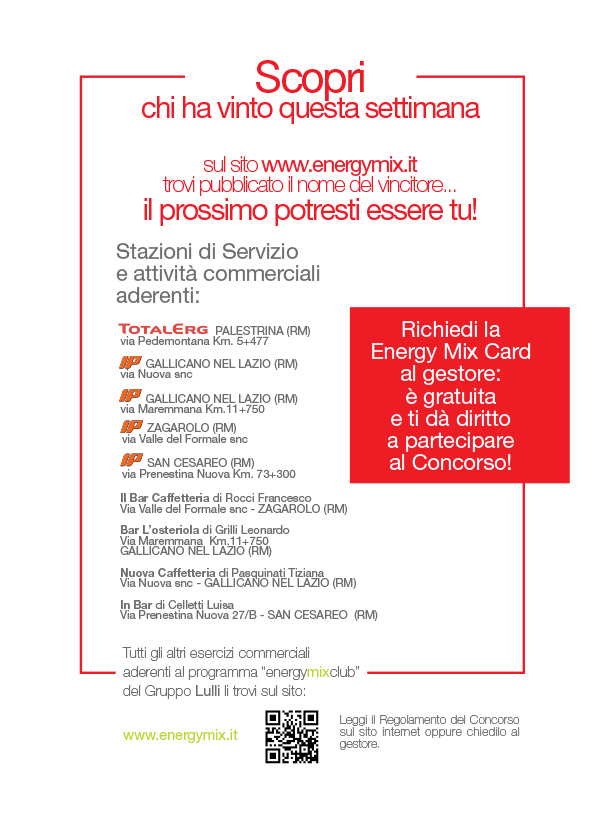 Scopri
chi ha vinto questa settimana

sul sito www.energymix.it
trovi pubblicato il nome del vincitore...
il prossimo potresti essere tu!

Stazioni di Servizio e attività commerciali aderenti:

TOTALERG PALESTRINA (RM)
via Pedemontana Km. 5+477

IP GALLICANO NEL LAZIO (RM)
via Nuova snc

IP GALLICANO NEL LAZIO (RM)
via Maremmana Km.11+750

IP ZAGAROLO (RM)
via Valle del Formale snc

IP SAN CESAREO (RM)
via Prenestina Nuova Km. 73+300

Il Bar Caffetteria di Rocci Francesco
Via Valle del Formale snc - ZAGAROLO (RM)

Bar L'osteriola di Grilli Leonardo
Via Maremmana Km.11+750
GALLICANO NEL LAZIO (RM)

Nuova Caffetteria di Pasquinati Tiziana
Via Nuova snc - GALLICANO NEL LAZIO (RM)

In Bar di Celletti Luisa
Via Prenestina Nuova 27/B - SAN CESAREO (RM)

Richiedi la Energy Mix Card al gestore: è gratuita e ti dà diritto a partecipare al Concorso!

Tutti gli altri esercizi commerciali aderenti al programma "energymixclub" del Gruppo Lulli li trovi sul sito:

www.energymix.it

Leggi il Regolamento del Concorso sul sito internet oppure chiedilo al gestore.